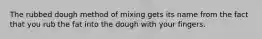 The rubbed dough method of mixing gets its name from the fact that you rub the fat into the dough with your fingers.